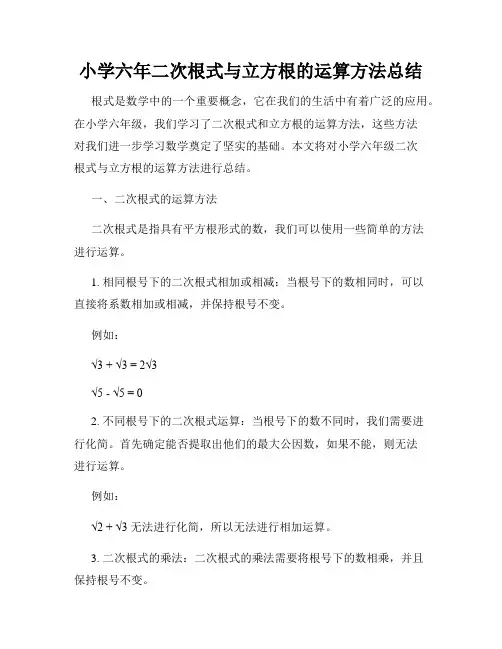 小学六年二次根式与立方根的运算方法总结

根式是数学中的一个重要概念，它在我们的生活中有着广泛的应用。在小学六年级，我们学习了二次根式和立方根的运算方法，这些方法对我们进一步学习数学奠定了坚实的基础。本文将对小学六年级二次根式与立方根的运算方法进行总结。

一、二次根式的运算方法

二次根式是指具有平方根形式的数，我们可以使用一些简单的方法进行运算。

1. 相同根号下的二次根式相加或相减：当根号下的数相同时，可以直接将系数相加或相减，并保持根号不变。

例如：

$\sqrt{3} + \sqrt{3} = 2\sqrt{3}$

$\sqrt{5} - \sqrt{5} = 0$

2. 不同根号下的二次根式运算：当根号下的数不同时，我们需要进行化简。首先确定能否提取出他们的最大公因数，如果不能，则无法进行运算。

例如：

$\sqrt{2} + \sqrt{3}$ 无法进行化简，所以无法进行相加运算。

3. 二次根式的乘法：二次根式的乘法需要将根号下的数相乘，并且保持根号不变。